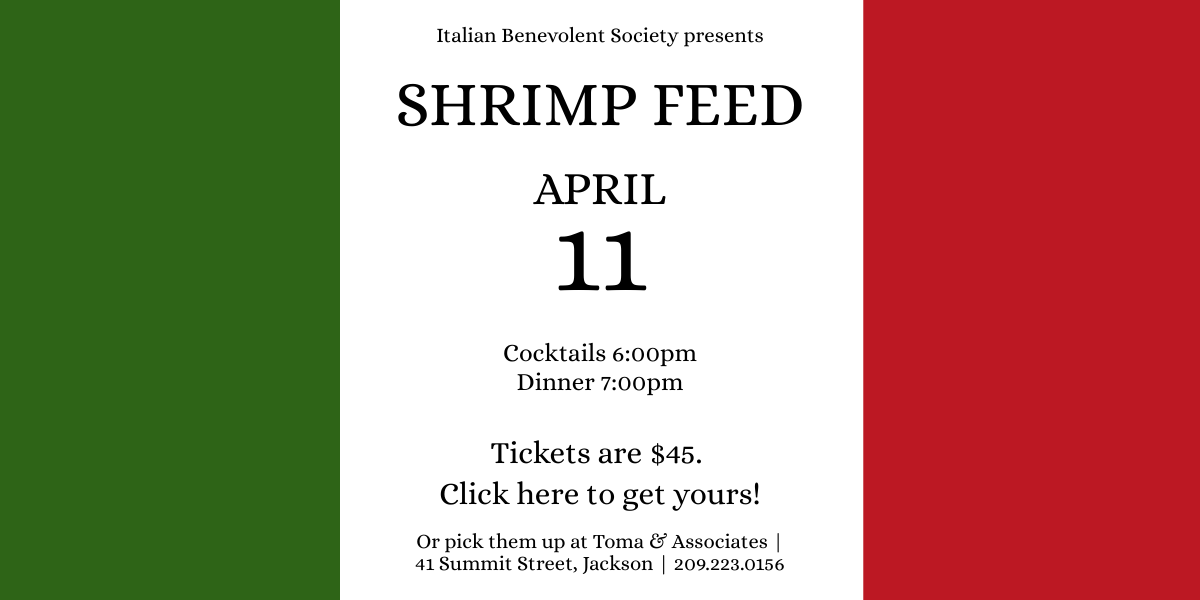 Italian Benevolent Society presents

SHRIMP FEED

APRIL
11

Cocktails 6:00pm
Dinner 7:00pm

Tickets are \$45.
Click here to get yours!

Or pick them up at Toma & Associates |
41 Summit Street, Jackson | 209.223.0156